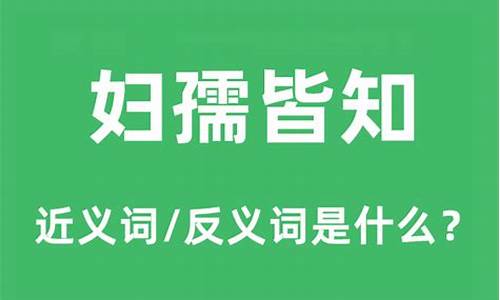 妇孺皆知

近义词/反义词是什么？